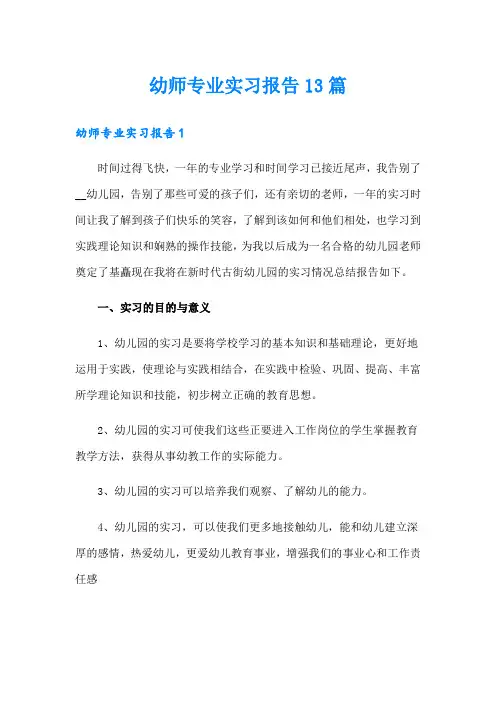 幼师专业实习报告13篇

幼师专业实习报告1

时间过得飞快，一年的专业学习和时间学习已接近尾声，我告别了__幼儿园，告别了那些可爱的孩子们，还有亲切的老师，一年的实习时间让我了解到孩子们快乐的笑容，了解到该如何和他们相处，也学习到实践理论知识和娴熟的操作技能，为我以后成为一名合格的幼儿园老师奠定了基矗现在我将在新时代古街幼儿园的实习情况总结报告如下。

一、实习的目的与意义

1、幼儿园的实习是要将学校学习的基本知识和基础理论，更好地运用于实践，使理论与实践相结合，在实践中检验、巩固、提高、丰富所学理论知识和技能，初步树立正确的教育思想。

2、幼儿园的实习可使我们这些正要进入工作岗位的学生掌握教育教学方法，获得从事幼教工作的实际能力。

3、幼儿园的实习可以培养我们观察、了解幼儿的能力。

4、幼儿园的实习，可以使我们更多地接触幼儿，能和幼儿建立深厚的感情，热爱幼儿，更爱幼儿教育事业，增强我们的事业心和工作责任感